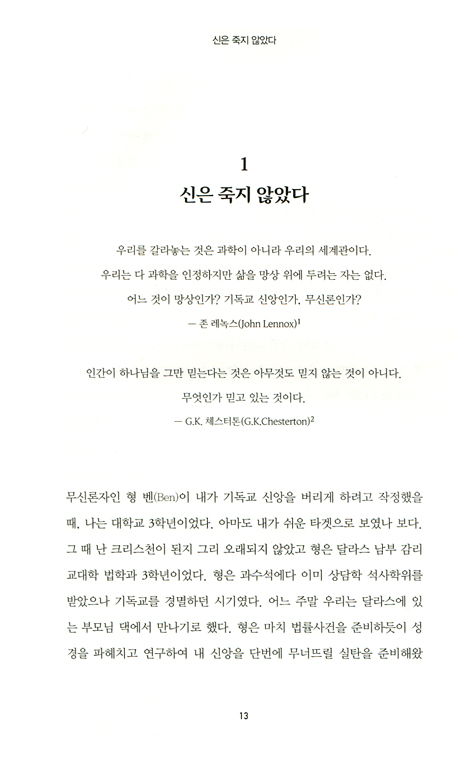 신은 죽지 않았다

1
신은 죽지 않았다

우리를 갈라놓는 것은 과학이 아니라 우리의 세계관이다. 우리는 다 과학을 인정하지만 삶을 망상 위에 두려는 자는 없다. 어느 것이 망상인가? 기독교 신앙인가, 무신론인가?
— 존 레녹스(John Lennox)$^1$

인간이 하나님을 그만 믿는다는 것은 아무것도 믿지 않는 것이 아니다. 무엇인가 믿고 있는 것이다.
— G.K. 체스터톤(G.K.Chesterton)$^2$

무신론자인 형 벤(Ben)이 내가 기독교 신앙을 버리게 하려고 작정했을 때, 나는 대학교 3학년이었다. 아마도 내가 쉬운 타겟으로 보였나 보다. 그 때 난 크리스천이 된지 그리 오래되지 않았고 형은 달라스 남부 감리교대학 법학과 3학년이었다. 형은 과수석에다 이미 상담학 석사학위를 받았으나 기독교를 경멸하던 시기였다. 어느 주말 우리는 달라스에 있는 부모님 댁에서 만나기로 했다. 형은 마치 법률사건을 준비하듯이 성경을 파헤치고 연구하여 내 신앙을 단번에 무너뜨릴 실탄을 준비해왔

13